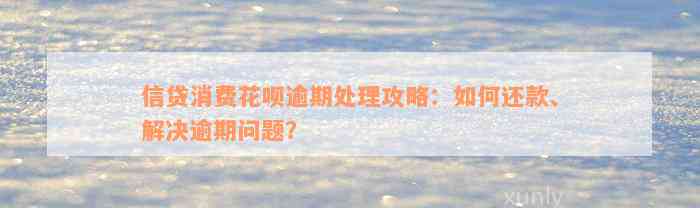 信贷消费花呗逾期处理攻略：如何还款、解决逾期问题？

xunly